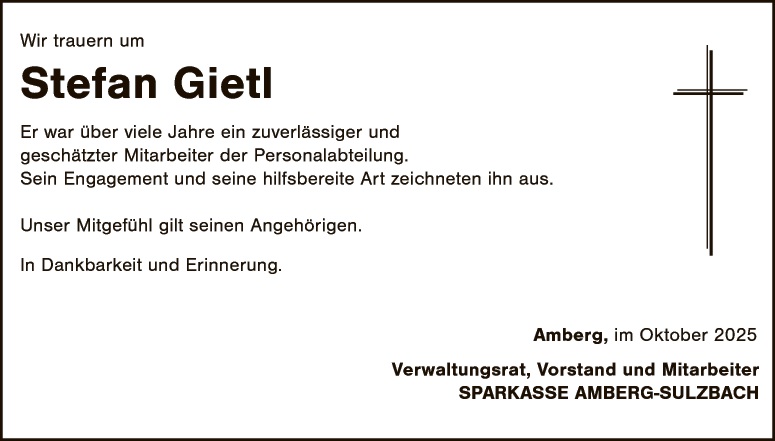 Wir trauern um

Stefan Gietl

Er war über viele Jahre ein zuverlässiger und geschätzter Mitarbeiter der Personalabteilung. Sein Engagement und seine hilfsbereite Art zeichneten ihn aus.

Unser Mitgefühl gilt seinen Angehörigen.

In Dankbarkeit und Erinnerung.

Amberg, im Oktober 2025

Verwaltungsrat, Vorstand und Mitarbeiter
SPARKASSE AMBERG-SULZBACH